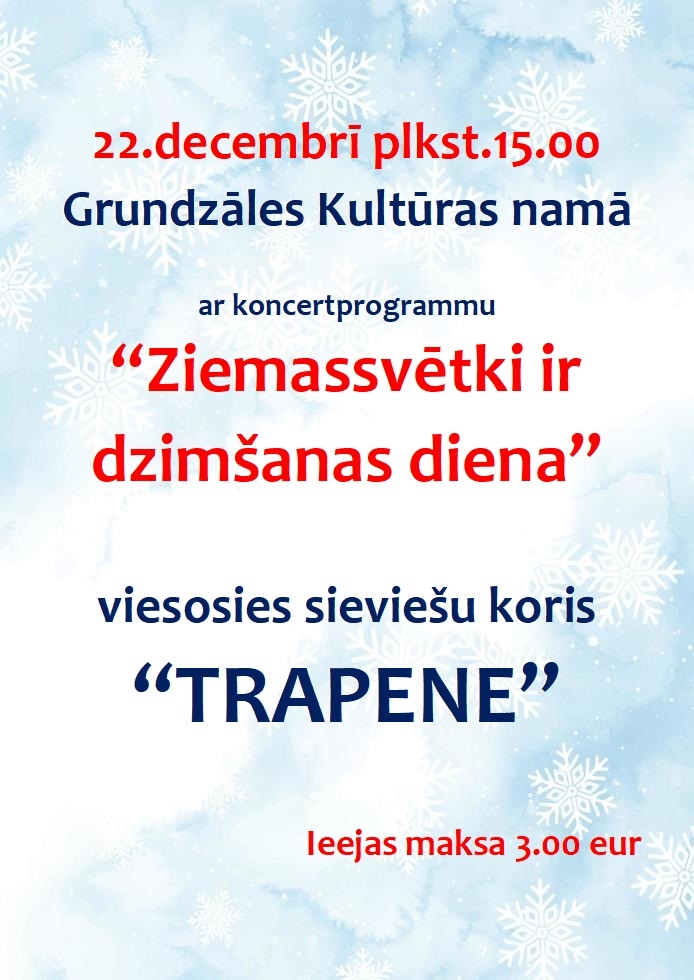 22.decembrī plkst.15.00
Grundzāles Kultūras namā

ar koncertprogrammu
"Ziemassvētki ir dzimšanas diena"

viesosies sieviešu koris
"TRAPENE"

Ieejas maksa 3.00 eur